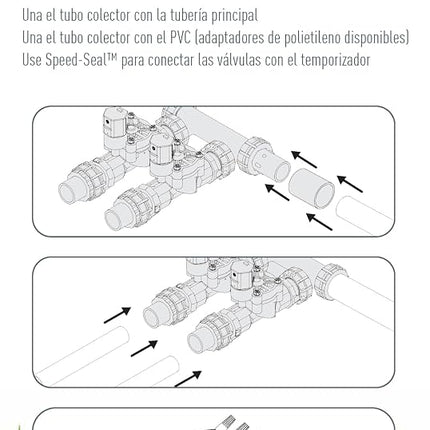 Una el tubo colector con la tubería principal
Una el tubo colector con el PVC (adaptadores de polietileno disponibles)
Use Speed-Seal™ para conectar las válvulas con el temporizador